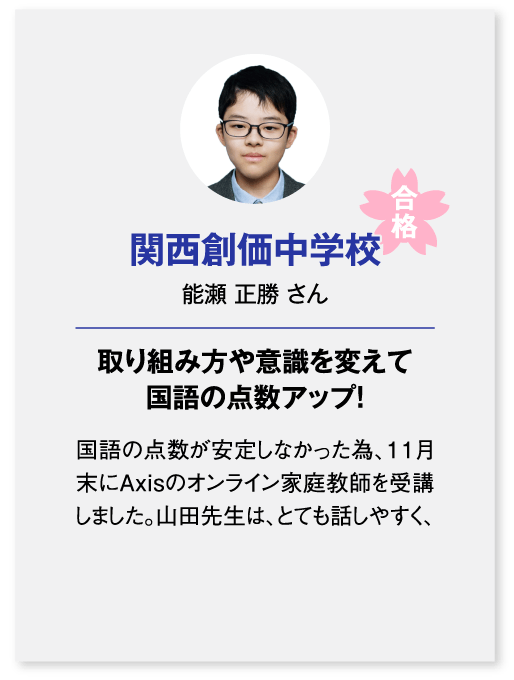 合格

関西創価中学校

能瀬 正勝 さん

取り組み方や意識を変えて
国語の点数アップ!

国語の点数が安定しなかった為、11月末にAxisのオンライン家庭教師を受講しました。山田先生は、とても話しやすく、